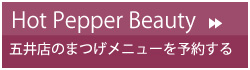 Hot Pepper Beauty

五井店のまつげメニューを予約する